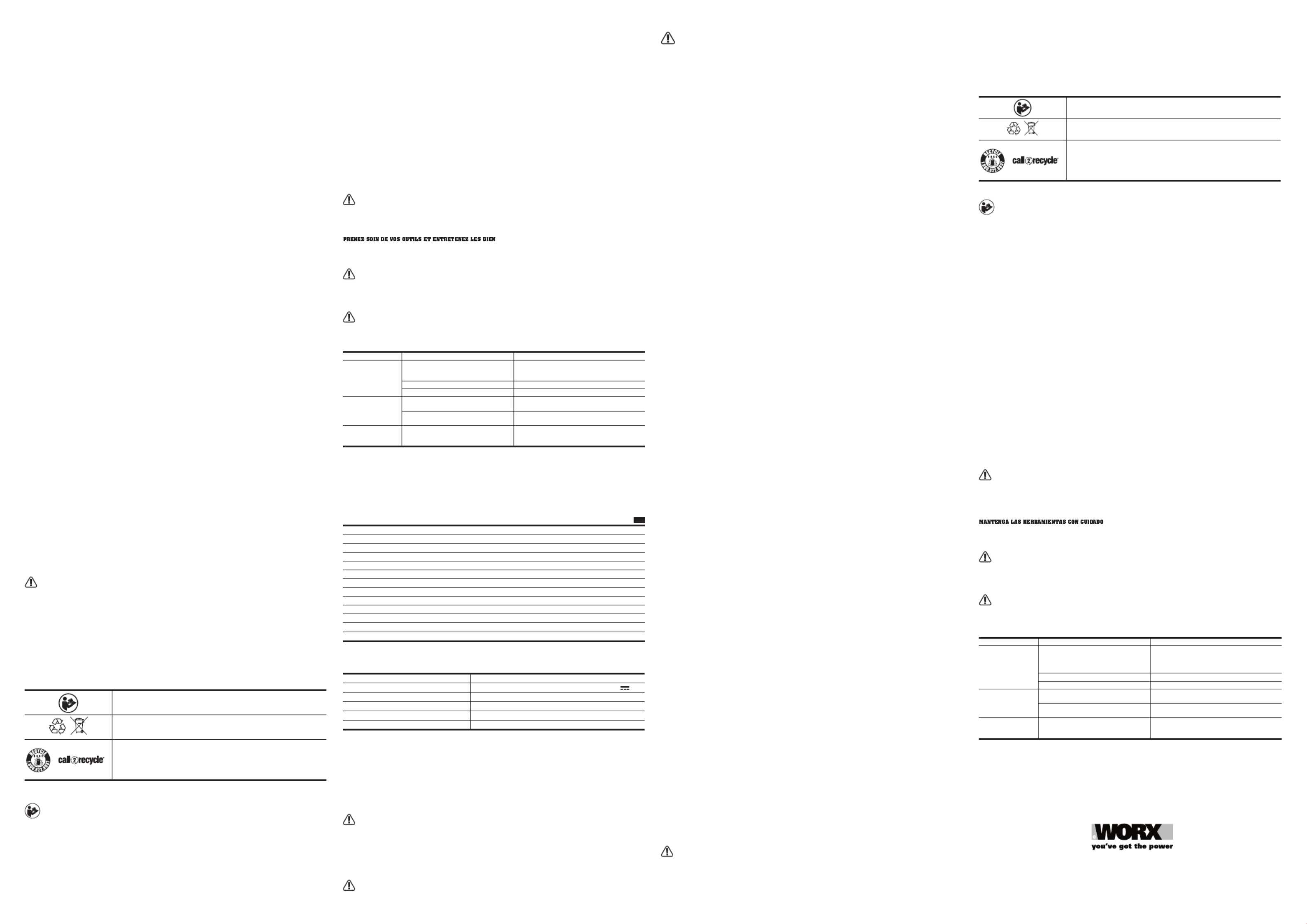 PRENEZ SOIN DE VOS OUTILS ET ENTRETENEZ LES BIEN

call2recycle

call2recycle

MANTENGA LAS HERRAMIENTAS CON CUIDADO

WORX
you've got the power